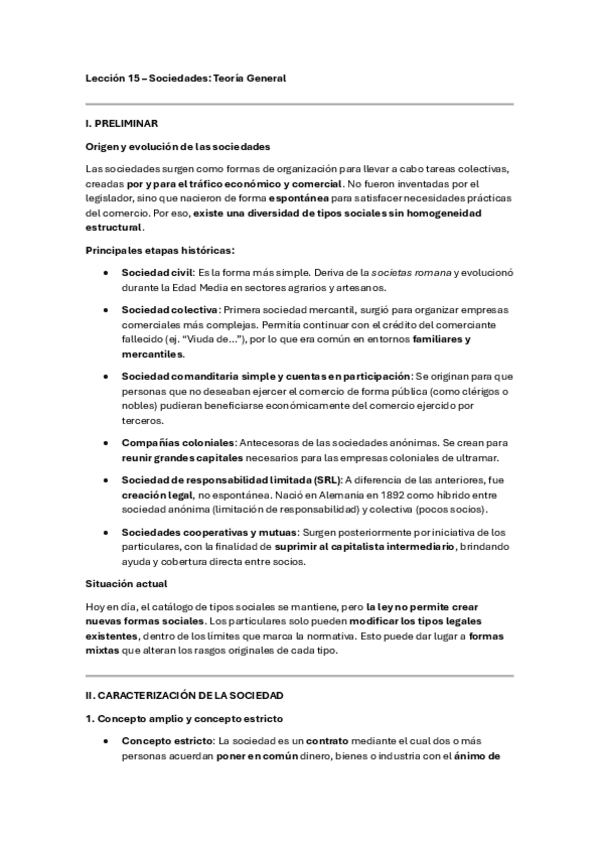 Lección 15 – Sociedades: Teoría General

I. PRELIMINAR

Origen y evolución de las sociedades

Las sociedades surgen como formas de organización para llevar a cabo tareas colectivas, creadas por y para el tráfico económico y comercial. No fueron inventadas por el legislador, sino que nacieron de forma espontánea para satisfacer necesidades prácticas del comercio. Por eso, existe una diversidad de tipos sociales sin homogeneidad estructural.

Principales etapas históricas:

• Sociedad civil: Es la forma más simple. Deriva de la societas romana y evolucionó durante la Edad Media en sectores agrarios y artesanos.

• Sociedad colectiva: Primera sociedad mercantil, surgió para organizar empresas comerciales más complejas. Permitía continuar con el crédito del comerciante fallecido (ej. "Viuda de..."), por lo que era común en entornos familiares y mercantiles.

• Sociedad comanditaria simple y cuentas en participación: Se originan para que personas que no deseaban ejercer el comercio de forma pública (como clérigos o nobles) pudieran beneficiarse económicamente del comercio ejercido por terceros.

• Compañías coloniales: Antecesoras de las sociedades anónimas. Se crean para reunir grandes capitales necesarios para las empresas coloniales de ultramar.

• Sociedad de responsabilidad limitada (SRL): A diferencia de las anteriores, fue creación legal, no espontánea. Nació en Alemania en 1892 como híbrido entre sociedad anónima (limitación de responsabilidad) y colectiva (pocos socios).

• Sociedades cooperativas y mutuas: Surgen posteriormente por iniciativa de los particulares, con la finalidad de suprimir al capitalista intermediario, brindando ayuda y cobertura directa entre socios.

Situación actual

Hoy en día, el catálogo de tipos sociales se mantiene, pero la ley no permite crear nuevas formas sociales. Los particulares solo pueden modificar los tipos legales existentes, dentro de los límites que marca la normativa. Esto puede dar lugar a formas mixtas que alteran los rasgos originales de cada tipo.

II. CARACTERIZACIÓN DE LA SOCIEDAD

1. Concepto amplio y concepto estricto

• Concepto estricto: La sociedad es un contrato mediante el cual dos o más personas acuerdan poner en común dinero, bienes o industria con el ánimo de